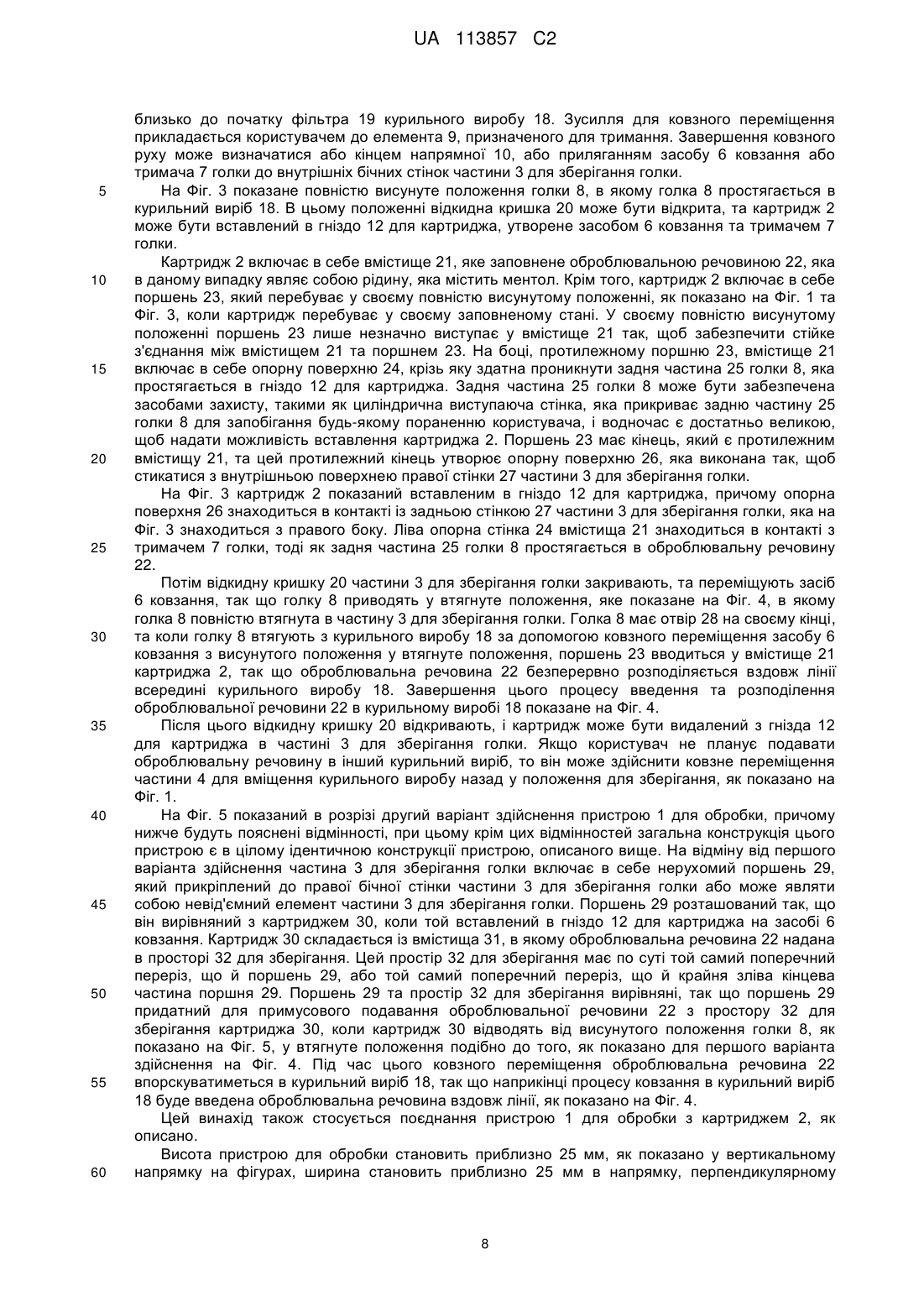 UA 113857 C2

близько до початку фільтра 19 курильного виробу 18. Зусилля для ковзного переміщення прикладається користувачем до елемента 9, призначеного для тримання. Завершення ковзного руху може визначатися або кінцем напрямної 10, або приляганням засобу 6 ковзання або тримача 7 голки до внутрішніх бічних стінок частини 3 для зберігання голки.

5 На Фіг. 3 показане повністю висунуте положення голки 8, в якому голка 8 простягається в курильний виріб 18. В цьому положенні відкидна кришка 20 може бути відкрита, та картридж 2 може бути вставлений в гніздо 12 для картриджа, утворене засобом 6 ковзання та тримачем 7 голки.

Картридж 2 включає в себе вмістище 21, яке заповнене оброблювальною речовиною 22, яка

10 в даному випадку являє собою рідину, яка містить ментол. Крім того, картридж 2 включає в себе поршень 23, який перебуває у своєму повністю висунутому положенні, як показано на Фіг. 1 та Фіг. 3, коли картридж перебуває у своєму заповненому стані. У своєму повністю висунутому положенні поршень 23 лише незначно виступає у вмістище 21 так, щоб забезпечити стійке з'єднання між вмістищем 21 та поршнем 23. На боці, протилежному поршню 23, вмістище 21

15 включає в себе опорну поверхню 24, крізь яку здатна проникнути задня частина 25 голки 8, яка простягається в гніздо 12 для картриджа. Задня частина 25 голки 8 може бути забезпечена засобами захисту, такими як циліндрична виступаюча стінка, яка прикриває задню частину 25 голки 8 для запобігання будь-якому пораненню користувача, і водночас є достатньо великою, щоб надати можливість вставлення картриджа 2. Поршень 23 має кінець, який є протилежним

20 вмістищу 21, та цей протилежний кінець утворює опорну поверхню 26, яка виконана так, щоб стикатися з внутрішньою поверхнею правої стінки 27 частини 3 для зберігання голки.

На Фіг. 3 картридж 2 показаний вставленим в гніздо 12 для картриджа, причому опорна поверхня 26 знаходиться в контакті із задньою стінкою 27 частини 3 для зберігання голки, яка на Фіг. 3 знаходиться з правого боку. Ліва опорна стінка 24 вмістища 21 знаходиться в контакті з

25 тримачем 7 голки, тоді як задня частина 25 голки 8 простягається в оброблювальну речовину 22.

Потім відкидну кришку 20 частини 3 для зберігання голки закривають, та переміщують засіб 6 ковзання, так що голку 8 приводять у втягнуте положення, яке показане на Фіг. 4, в якому голка 8 повністю втягнута в частину 3 для зберігання голки. Голка 8 має отвір 28 на своєму кінці,

30 та коли голку 8 втягують з курильного виробу 18 за допомогою ковзного переміщення засобу 6 ковзання з висунутого положення у втягнуте положення, поршень 23 вводиться у вмістище 21 картриджа 2, так що оброблювальна речовина 22 безперервно розподіляється вздовж лінії всередині курильного виробу 18. Завершення цього процесу введення та розподілення оброблювальної речовини 22 в курильному виробі 18 показане на Фіг. 4.

35 Після цього відкидну кришку 20 відкривають, і картридж може бути видалений з гнізда 12 для картриджа в частині 3 для зберігання голки. Якщо користувач не планує подавати оброблювальну речовину в інший курильний виріб, то він може здійснити ковзне переміщення частини 4 для вміщення курильного виробу назад у положення для зберігання, як показано на Фіг. 1.

40 На Фіг. 5 показаний в розрізі другий варіант здійснення пристрою 1 для обробки, причому нижче будуть пояснені відмінності, при цьому крім цих відмінностей загальна конструкція цього пристрою є в цілому ідентичною конструкції пристрою, описаного вище. На відміну від першого варіанта здійснення частина 3 для зберігання голки включає в себе нерухомий поршень 29, який прикріплений до правої бічної стінки частини 3 для зберігання голки або може являти

45 собою невід'ємний елемент частини 3 для зберігання голки. Поршень 29 розташований так, що він вирівняний з картриджем 30, коли той вставлений в гніздо 12 для картриджа на засобі 6 ковзання. Картридж 30 складається із вмістища 31, в якому оброблювальна речовина 22 надана в просторі 32 для зберігання. Цей простір 32 для зберігання має по суті той самий поперечний переріз, що й поршень 29, або той самий поперечний переріз, що й крайня зліва кінцева

50 частина поршня 29. Поршень 29 та простір 32 для зберігання вирівняні, так що поршень 29 придатний для примусового подавання оброблювальної речовини 22 з простору 32 для зберігання картриджа 30, коли картридж 30 відводять від висунутого положення голки 8, як показано на Фіг. 5, у втягнуте положення подібно до того, як показано для першого варіанта здійснення на Фіг. 4. Під час цього ковзного переміщення оброблювальна речовина 22

55 впорскуватиметься в курильний виріб 18, так що наприкінці процесу ковзання в курильний виріб 18 буде введена оброблювальна речовина вздовж лінії, як показано на Фіг. 4.

Цей винахід також стосується поєднання пристрою 1 для обробки з картриджем 2, як описано.

Висота пристрою для обробки становить приблизно 25 мм, як показано у вертикальному

60 напрямку на фігурах, ширина становить приблизно 25 мм в напрямку, перпендикулярному

8